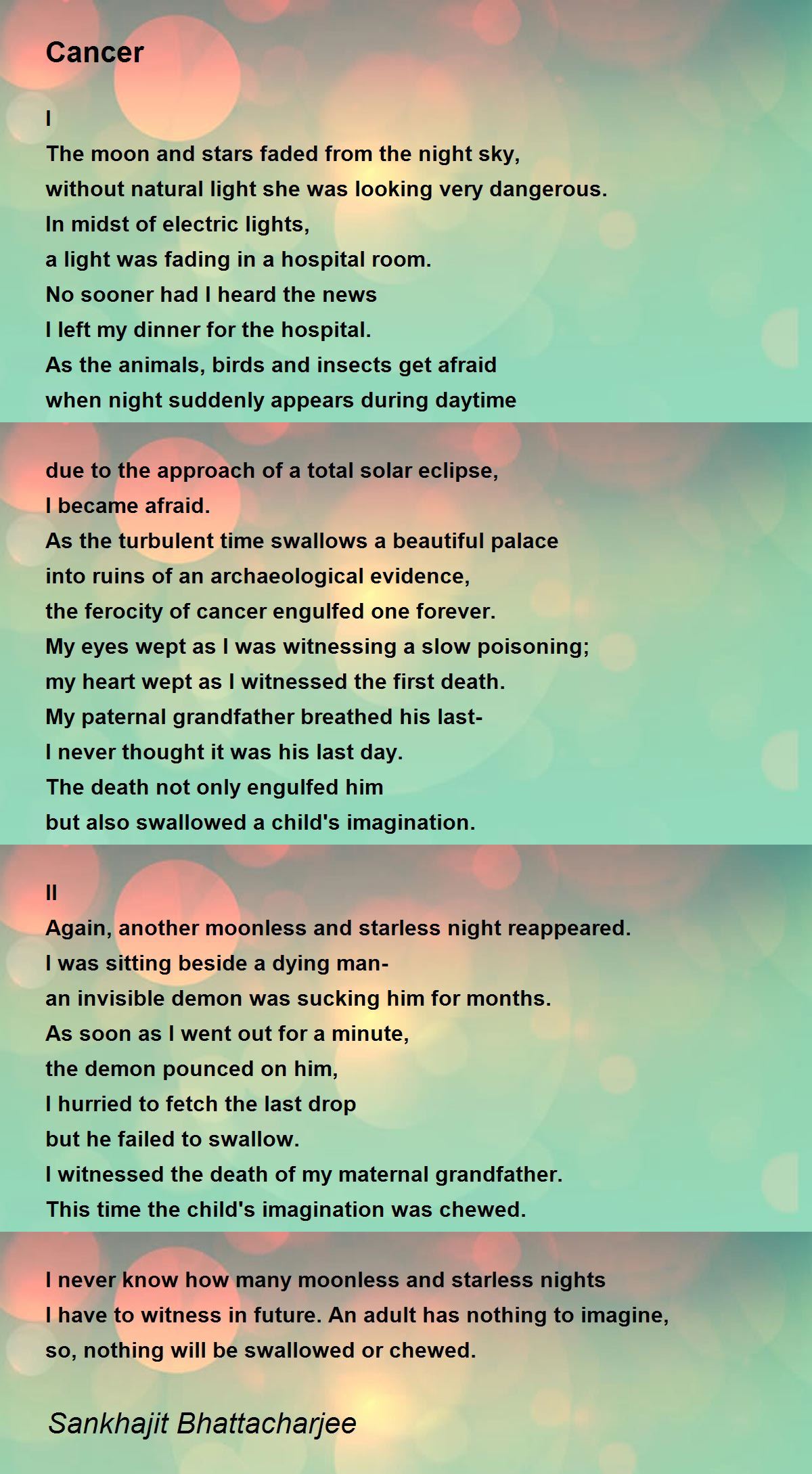 Cancer

I
The moon and stars faded from the night sky,
without natural light she was looking very dangerous.
In midst of electric lights,
a light was fading in a hospital room.
No sooner had I heard the news
I left my dinner for the hospital.
As the animals, birds and insects get afraid
when night suddenly appears during daytime

due to the approach of a total solar eclipse,
I became afraid.
As the turbulent time swallows a beautiful palace
into ruins of an archaeological evidence,
the ferocity of cancer engulfed one forever.
My eyes wept as I was witnessing a slow poisoning;
my heart wept as I witnessed the first death.
My paternal grandfather breathed his last-
I never thought it was his last day.
The death not only engulfed him
but also swallowed a child's imagination.

II
Again, another moonless and starless night reappeared.
I was sitting beside a dying man-
an invisible demon was sucking him for months.
As soon as I went out for a minute,
the demon pounced on him,
I hurried to fetch the last drop
but he failed to swallow.
I witnessed the death of my maternal grandfather.
This time the child's imagination was chewed.

I never know how many moonless and starless nights
I have to witness in future. An adult has nothing to imagine,
so, nothing will be swallowed or chewed.

Sankhajit Bhattacharjee